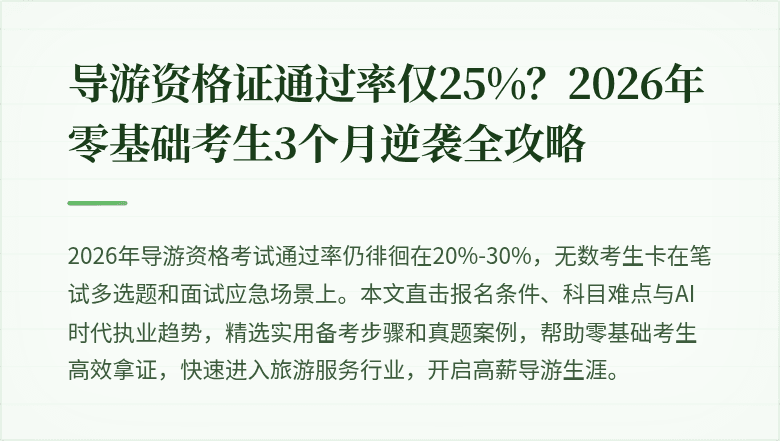 导游资格证通过率仅25%？2026年零基础考生3个月逆袭全攻略

2026年导游资格考试通过率仍徘徊在20%-30%，无数考生卡在笔试多选题和面试应急场景上。本文直击报名条件、科目难点与AI时代执业趋势，精选实用备考步骤和真题案例，帮助零基础考生高效拿证，快速进入旅游服务行业，开启高薪导游生涯。